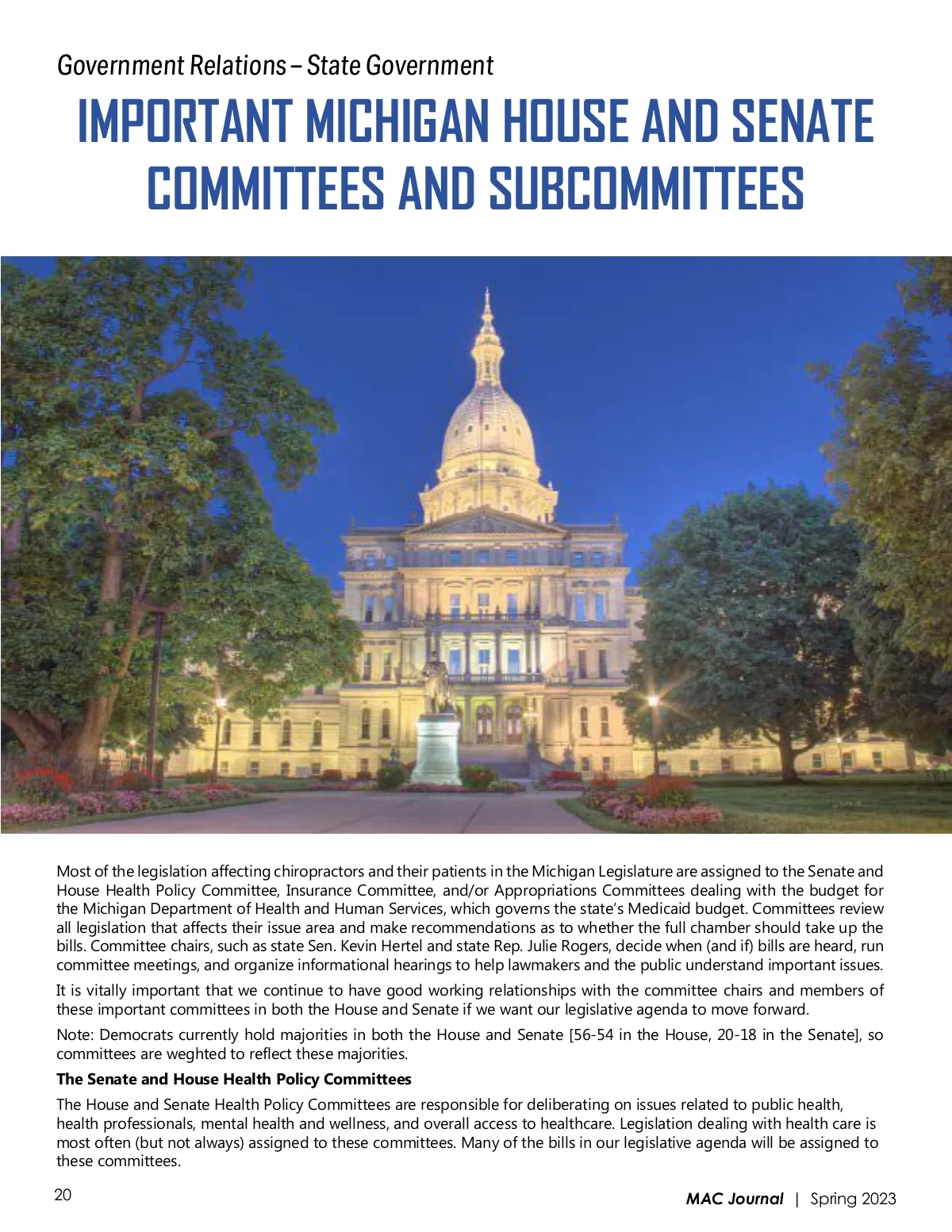 Government Relations – State Government

IMPORTANT MICHIGAN HOUSE AND SENATE COMMITTEES AND SUBCOMMITTEES

Most of the legislation affecting chiropractors and their patients in the Michigan Legislature are assigned to the Senate and House Health Policy Committee, Insurance Committee, and/or Appropriations Committees dealing with the budget for the Michigan Department of Health and Human Services, which governs the state's Medicaid budget. Committees review all legislation that affects their issue area and make recommendations as to whether the full chamber should take up the bills. Committee chairs, such as state Sen. Kevin Hertel and state Rep. Julie Rogers, decide when (and if) bills are heard, run committee meetings, and organize informational hearings to help lawmakers and the public understand important issues.

It is vitally important that we continue to have good working relationships with the committee chairs and members of these important committees in both the House and Senate if we want our legislative agenda to move forward.

Note: Democrats currently hold majorities in both the House and Senate [56-54 in the House, 20-18 in the Senate], so committees are weghted to reflect these majorities.

The Senate and House Health Policy Committees

The House and Senate Health Policy Committees are responsible for deliberating on issues related to public health, health professionals, mental health and wellness, and overall access to healthcare. Legislation dealing with health care is most often (but not always) assigned to these committees. Many of the bills in our legislative agenda will be assigned to these committees.

20

MAC Journal | Spring 2023